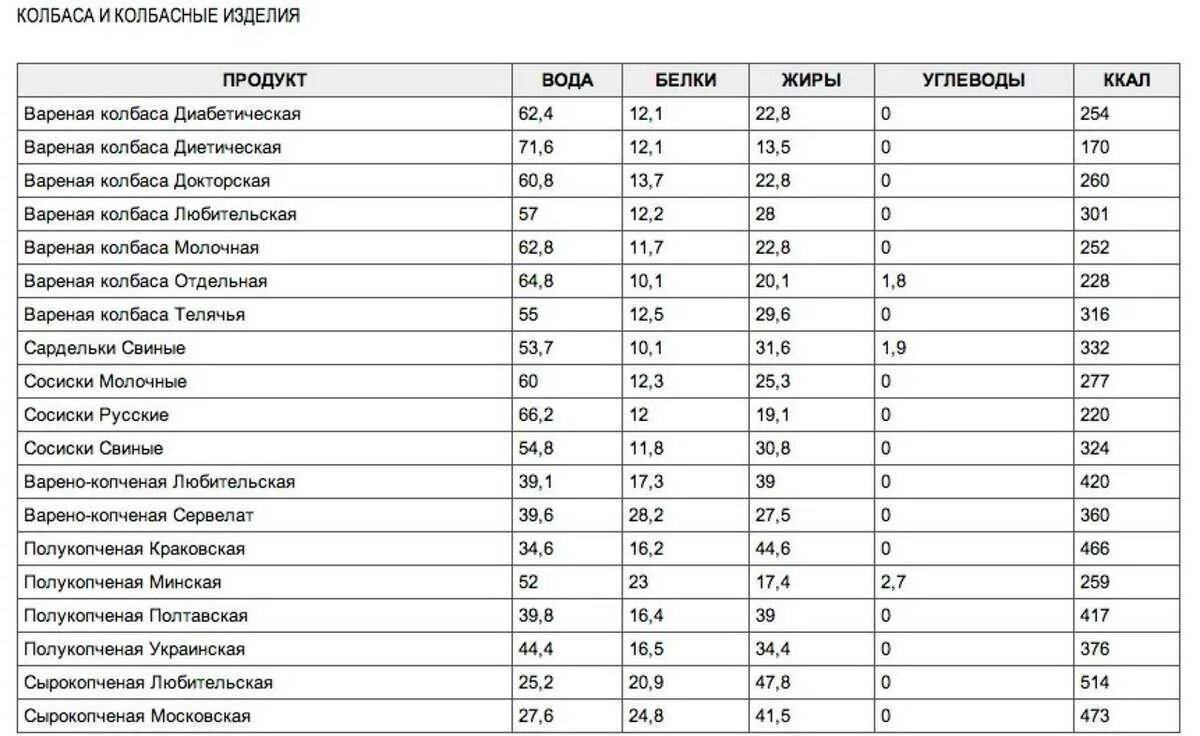 КОЛБАСА И КОЛБАСНЫЕ ИЗДЕЛИЯ

| ПРОДУКТ | ВОДА | БЕЛКИ | ЖИРЫ | УГЛЕВОДЫ | ККАЛ |
|---|---|---|---|---|---|
| Вареная колбаса Диабетическая | 62,4 | 12,1 | 22,8 | 0 | 254 |
| Вареная колбаса Диетическая | 71,6 | 12,1 | 13,5 | 0 | 170 |
| Вареная колбаса Докторская | 60,8 | 13,7 | 22,8 | 0 | 260 |
| Вареная колбаса Любительская | 57 | 12,2 | 28 | 0 | 301 |
| Вареная колбаса Молочная | 62,8 | 11,7 | 22,8 | 0 | 252 |
| Вареная колбаса Отдельная | 64,8 | 10,1 | 20,1 | 1,8 | 228 |
| Вареная колбаса Телячья | 55 | 12,5 | 29,6 | 0 | 316 |
| Сардельки Свиные | 53,7 | 10,1 | 31,6 | 1,9 | 332 |
| Сосиски Молочные | 60 | 12,3 | 25,3 | 0 | 277 |
| Сосиски Русские | 66,2 | 12 | 19,1 | 0 | 220 |
| Сосиски Свиные | 54,8 | 11,8 | 30,8 | 0 | 324 |
| Варено-копченая Любительская | 39,1 | 17,3 | 39 | 0 | 420 |
| Варено-копченая Сервелат | 39,6 | 28,2 | 27,5 | 0 | 360 |
| Полукопченая Краковская | 34,6 | 16,2 | 44,6 | 0 | 466 |
| Полукопченая Минская | 52 | 23 | 17,4 | 2,7 | 259 |
| Полукопченая Полтавская | 39,8 | 16,4 | 39 | 0 | 417 |
| Полукопченая Украинская | 44,4 | 16,5 | 34,4 | 0 | 376 |
| Сырокопченая Любительская | 25,2 | 20,9 | 47,8 | 0 | 514 |
| Сырокопченая Московская | 27,6 | 24,8 | 41,5 | 0 | 473 |